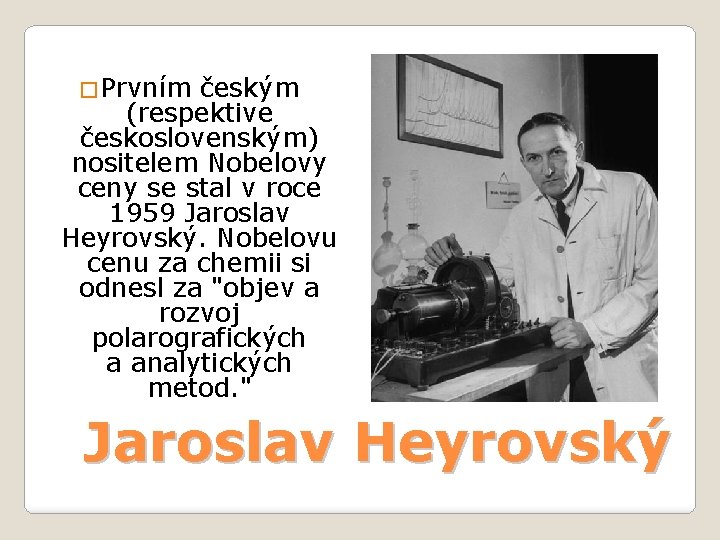 Prvním českým (respektive československým) nositelem Nobelovy ceny se stal v roce 1959 Jaroslav Heyrovský. Nobelovu cenu za chemii si odnesl za "objev a rozvoj polarografických a analytických metod."

Jaroslav Heyrovský